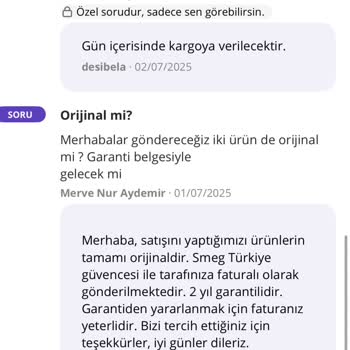 Özel sorudur, sadece sen görebilirsin.

Gün içerisinde kargoya verilecektir.

desibela · 02/07/2025

SORU

Orijinal mi?

Merhabalar göndereceğiz iki ürün de orijinal mi ? Garanti belgesiyle
gelecek mi

Merve Nur Aydemir · 01/07/2025

Merhaba, satışını yaptığımızı ürünlerin tamamı orijinaldir. Smeg Türkiye güvencesi ile tarafınıza faturalı olarak gönderilmektedir. 2 yıl garantilidir. Garantiden yararlanmak için faturanız yeterlidir. Bizi tercih ettiğiniz için teşekkürler, iyi günler dileriz.